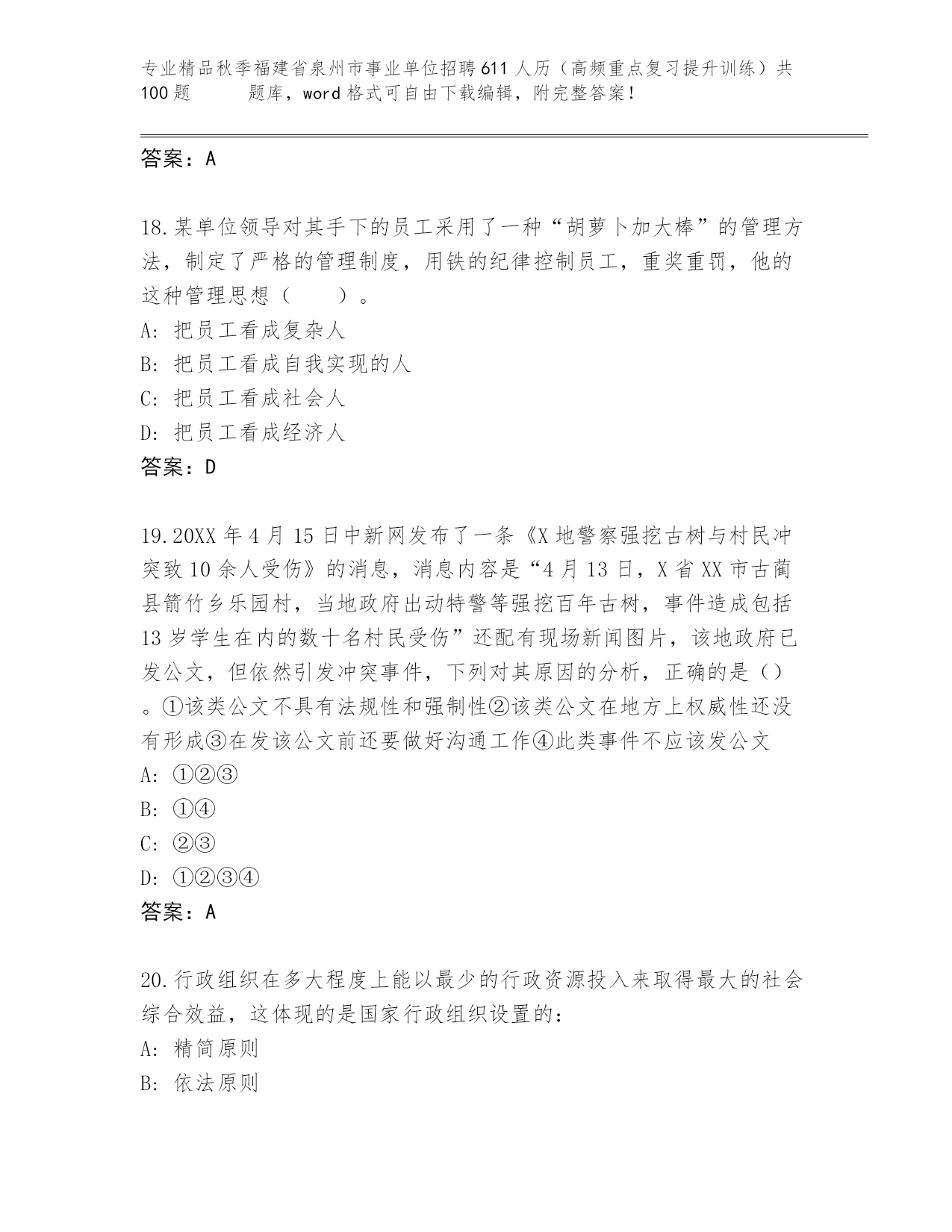 专业精品秋季福建省泉州市事业单位招聘611人历（高频重点复习提升训练）共100题　　　题库，word格式可自由下载编辑，附完整答案！

答案：A

18.某单位领导对其手下的员工采用了一种“胡萝卜加大棒”的管理方法，制定了严格的管理制度，用铁的纪律控制员工，重奖重罚，他的这种管理思想（　　）。
A: 把员工看成复杂人
B: 把员工看成自我实现的人
C: 把员工看成社会人
D: 把员工看成经济人
答案：D

19.20XX年4月15日中新网发布了一条《X地警察强挖古树与村民冲突致10余人受伤》的消息，消息内容是“4月13日，X省XX市古蔺县箭竹乡乐园村，当地政府出动特警等强挖百年古树，事件造成包括13岁学生在内的数十名村民受伤”还配有现场新闻图片，该地政府已发公文，但依然引发冲突事件，下列对其原因的分析，正确的是（）。①该类公文不具有法规性和强制性②该类公文在地方上权威性还没有形成③在发该公文前还要做好沟通工作④此类事件不应该发公文
A: ①②③
B: ①④
C: ②③
D: ①②③④
答案：A

20.行政组织在多大程度上能以最少的行政资源投入来取得最大的社会综合效益，这体现的是国家行政组织设置的：
A: 精简原则
B: 依法原则